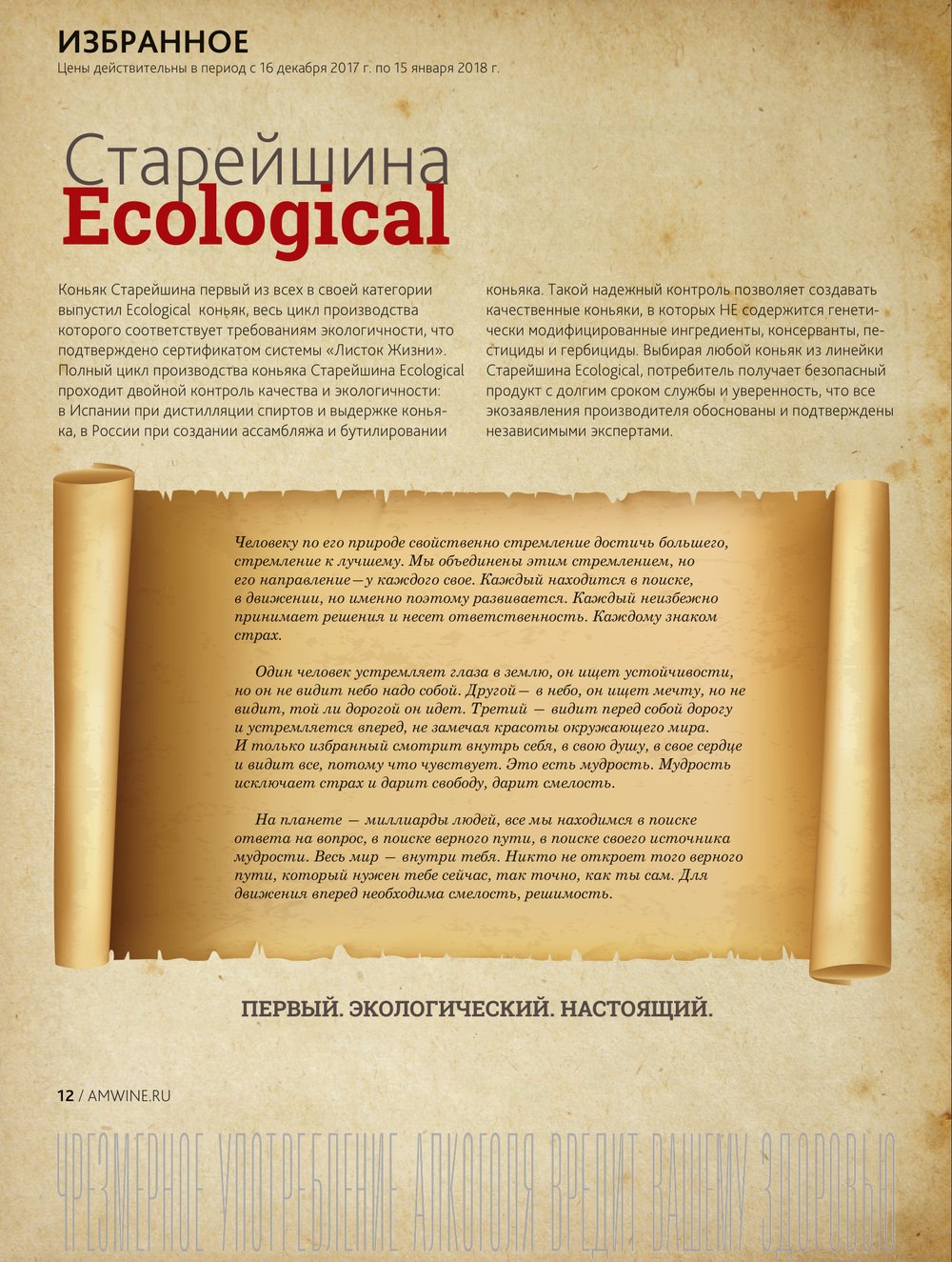 ИЗБРАННОЕ
Цены действительны в период с 16 декабря 2017 г. по 15 января 2018 г.

Старейшина
Ecological

Коньяк Старейшина первый из всех в своей категории выпустил Ecological коньяк, весь цикл производства которого соответствует требованиям экологичности, что подтверждено сертификатом системы «Листок Жизни». Полный цикл производства коньяка Старейшина Ecological проходит двойной контроль качества и экологичности: в Испании при дистилляции спиртов и выдержке коньяка, в России при создании ассамбляжа и бутилировании коньяка. Такой надежный контроль позволяет создавать качественные коньяки, в которых НЕ содержится генетически модифицированные ингредиенты, консерванты, пестициды и гербициды. Выбирая любой коньяк из линейки Старейшина Ecological, потребитель получает безопасный продукт с долгим сроком службы и уверенность, что все экозаявления производителя обоснованы и подтверждены независимыми экспертами.

Человеку по его природе свойственно стремление достичь большего, стремление к лучшему. Мы объединены этим стремлением, но его направление—у каждого свое. Каждый находится в поиске, в движении, но именно поэтому развивается. Каждый неизбежно принимает решения и несет ответственность. Каждому знаком страх.

Один человек устремляет глаза в землю, он ищет устойчивости, но он не видит небо надо собой. Другой— в небо, он ищет мечту, но не видит, той ли дорогой он идет. Третий — видит перед собой дорогу и устремляется вперед, не замечая красоты окружающего мира. И только избранный смотрит внутрь себя, в свою душу, в свое сердце и видит все, потому что чувствует. Это есть мудрость. Мудрость исключает страх и дарит свободу, дарит смелость.

На планете — миллиарды людей, все мы находимся в поиске ответа на вопрос, в поиске верного пути, в поиске своего источника мудрости. Весь мир — внутри тебя. Никто не откроет того верного пути, который нужен тебе сейчас, так точно, как ты сам. Для движения вперед необходима смелость, решимость.

ПЕРВЫЙ. ЭКОЛОГИЧЕСКИЙ. НАСТОЯЩИЙ.

12 / AMWINE.RU

ЧРЕЗМЕРНОЕ УПОТРЕБЛЕНИЕ АЛКОГОЛЯ ВРЕДИТ ВАШЕМУ ЗДОРОВЬЮ